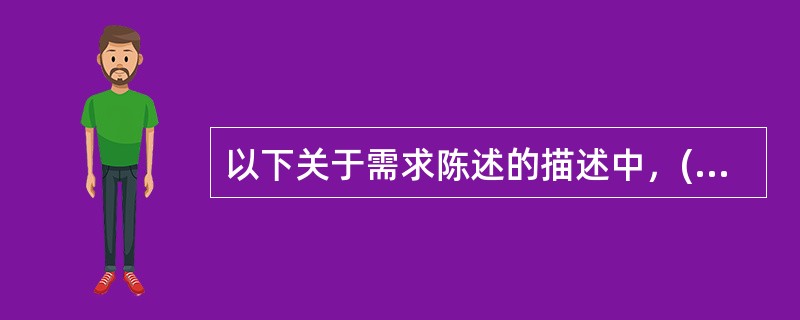 以下关于需求陈述的描述中，(...